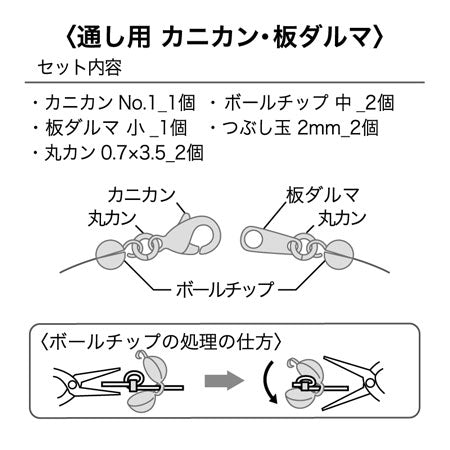 〈通し用 カニカン・板ダルマ〉

セット内容

・カニカン No.1_1個
・板ダルマ 小 _1個
・丸カン 0.7×3.5_2個
・ボールチップ 中 _2個
・つぶし玉 2mm_2個

カニカン
丸カン
板ダルマ
丸カン
ボールチップ

〈ボールチップの処理の仕方〉